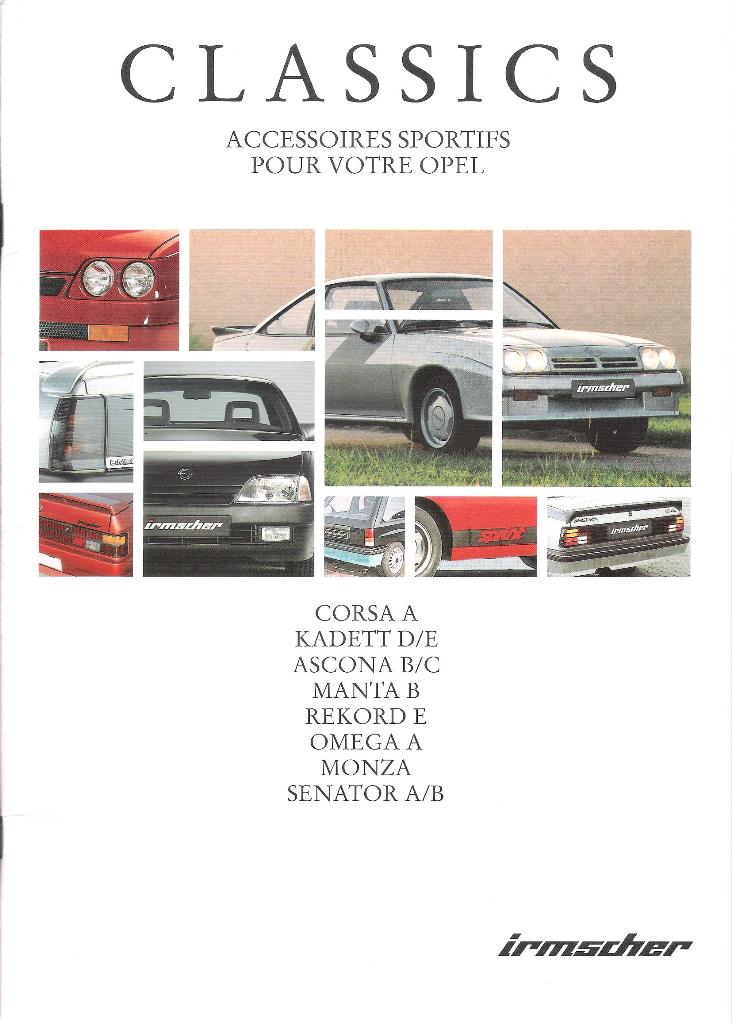 CLASSICS

ACCESSOIRES SPORTIFS
POUR VOTRE OPEL

irmscher

irmscher

irmscher

CORSA A
KADETT D/E
ASCONA B/C
MANTA B
REKORD E
OMEGA A
MONZA
SENATOR A/B

irmscher